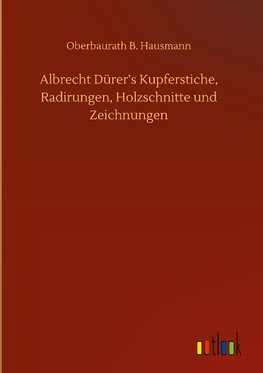 Oberbaurath B. Hausmann

Albrecht Dürer's Kupferstiche, Radirungen, Holzschnitte und Zeichnungen

outlook